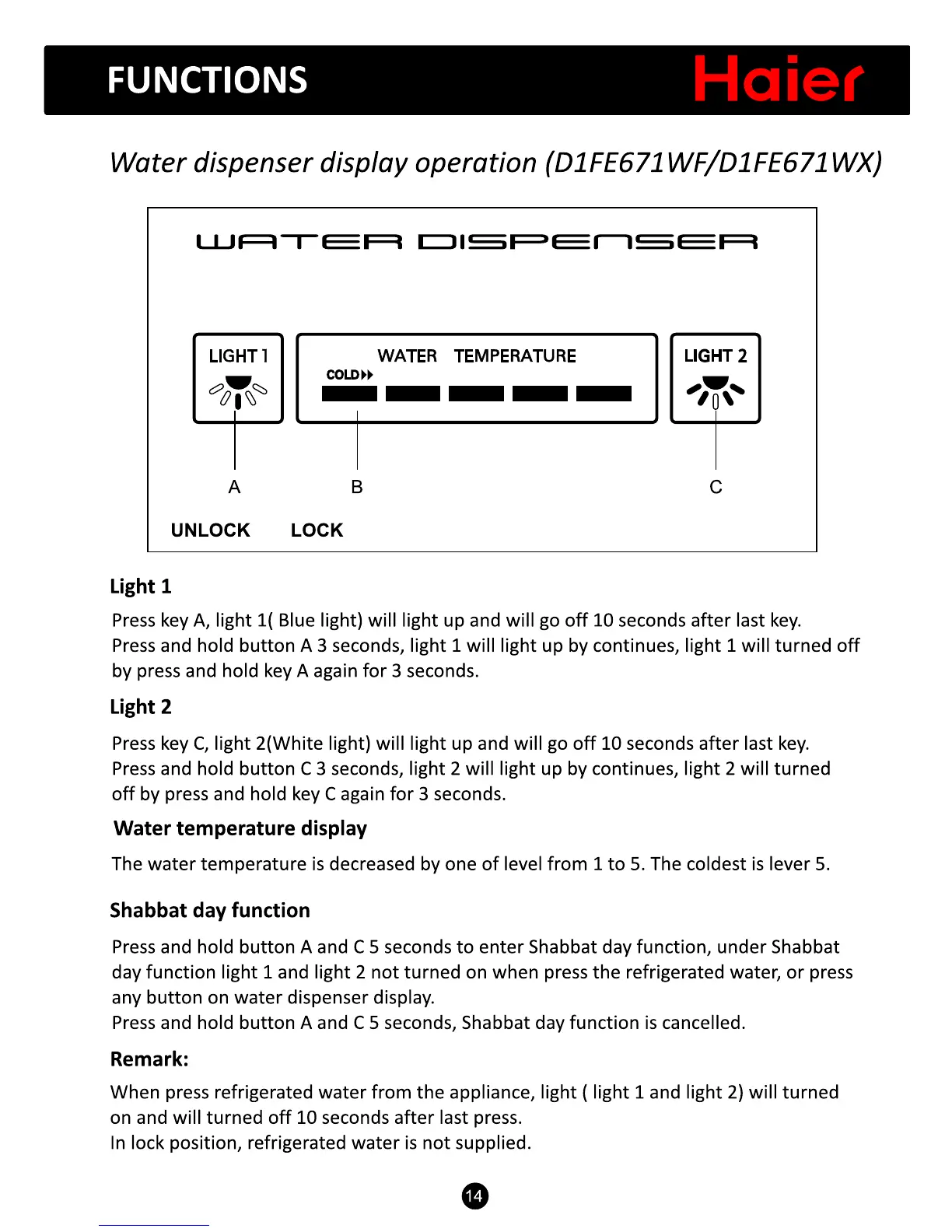 FUNCTIONS Haier

Water dispenser display operation (D1FE671WF/D1FE671WX)

WATER DISPENSER

LIGHT 1

WATER TEMPERATURE
COLD

LIGHT 2

A B C

UNLOCK LOCK

Light 1

Press key A, light 1( Blue light) will light up and will go off 10 seconds after last key.
Press and hold button A 3 seconds, light 1 will light up by continues, light 1 will turned off by press and hold key A again for 3 seconds.

Light 2

Press key C, light 2(White light) will light up and will go off 10 seconds after last key.
Press and hold button C 3 seconds, light 2 will light up by continues, light 2 will turned off by press and hold key C again for 3 seconds.

Water temperature display

The water temperature is decreased by one of level from 1 to 5. The coldest is lever 5.

Shabbat day function

Press and hold button A and C 5 seconds to enter Shabbat day function, under Shabbat day function light 1 and light 2 not turned on when press the refrigerated water, or press any button on water dispenser display.
Press and hold button A and C 5 seconds, Shabbat day function is cancelled.

Remark:

When press refrigerated water from the appliance, light ( light 1 and light 2) will turned on and will turned off 10 seconds after last press.
In lock position, refrigerated water is not supplied.

14